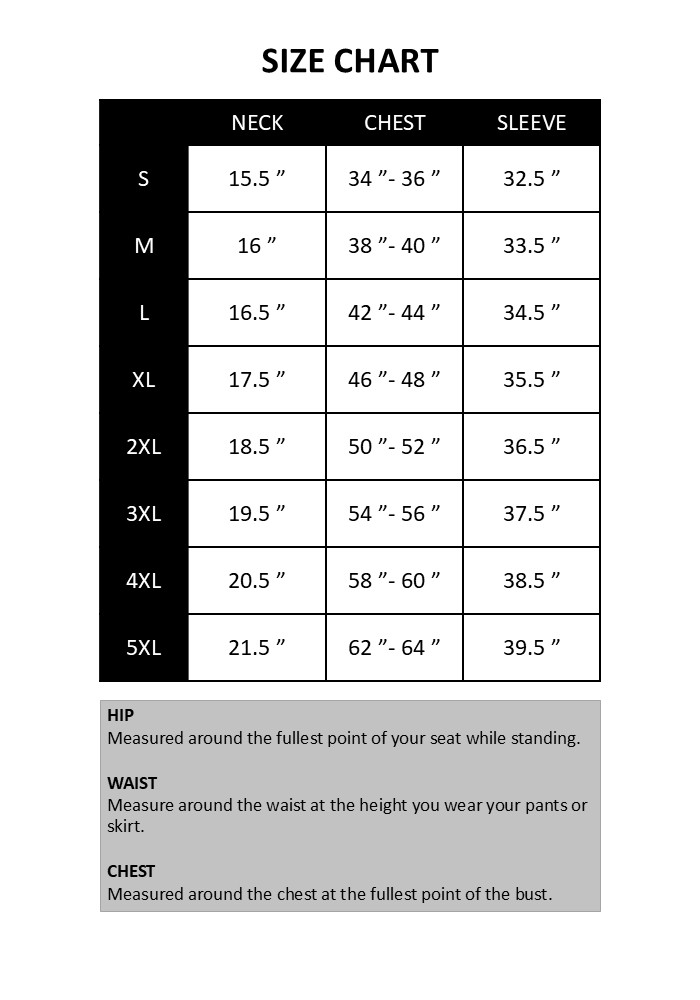 SIZE CHART

| | NECK | CHEST | SLEEVE |
|---|---|---|---|
| S | 15.5 ” | 34 ”- 36 ” | 32.5 ” |
| M | 16 ” | 38 ”- 40 ” | 33.5 ” |
| L | 16.5 ” | 42 ”- 44 ” | 34.5 ” |
| XL | 17.5 ” | 46 ”- 48 ” | 35.5 ” |
| 2XL | 18.5 ” | 50 ”- 52 ” | 36.5 ” |
| 3XL | 19.5 ” | 54 ”- 56 ” | 37.5 ” |
| 4XL | 20.5 ” | 58 ”- 60 ” | 38.5 ” |
| 5XL | 21.5 ” | 62 ”- 64 ” | 39.5 ” |

HIP
Measured around the fullest point of your seat while standing.

WAIST
Measure around the waist at the height you wear your pants or skirt.

CHEST
Measured around the chest at the fullest point of the bust.